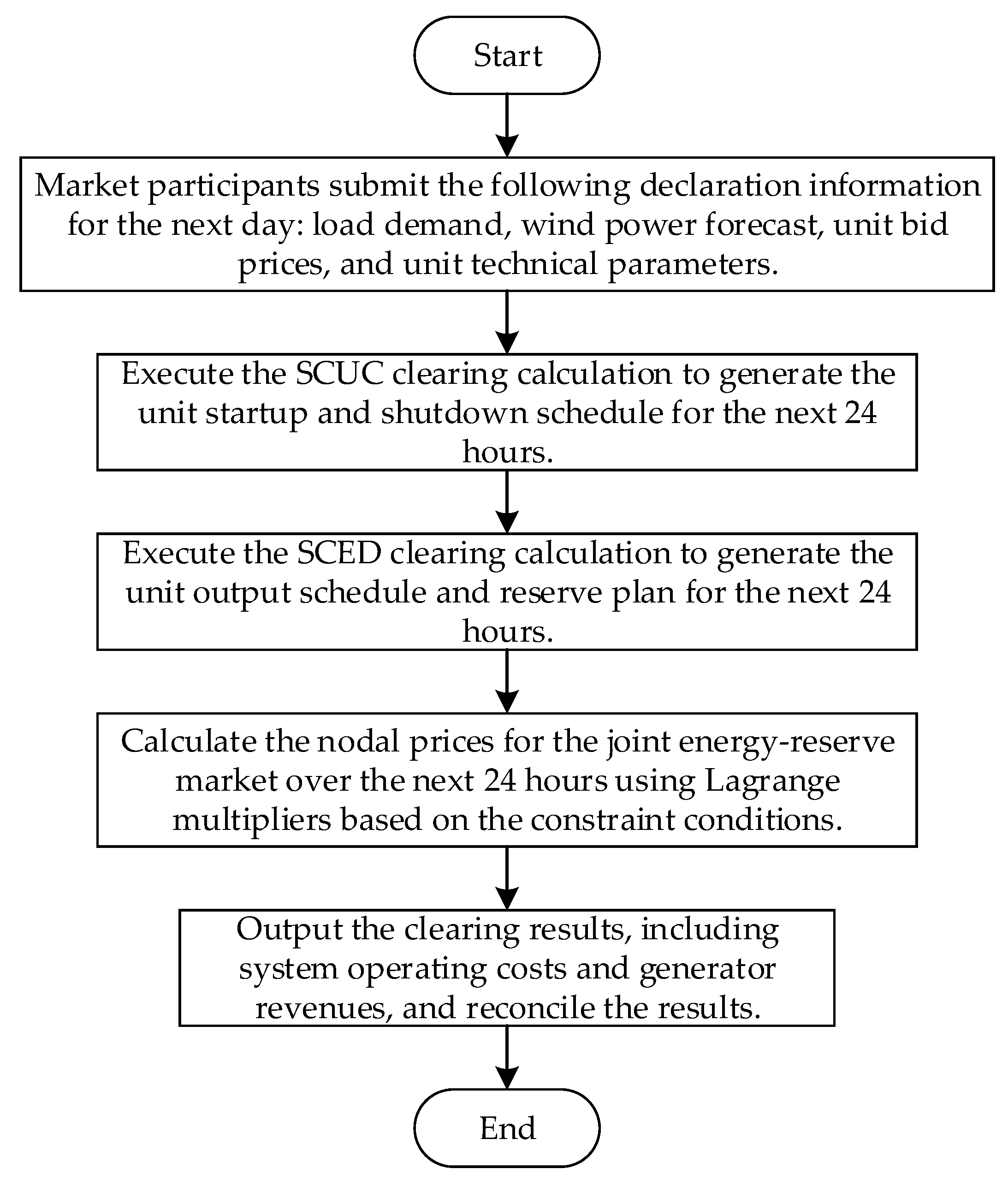 Start

Market participants submit the following declaration information for the next day: load demand, wind power forecast, unit bid prices, and unit technical parameters.

Execute the SCUC clearing calculation to generate the unit startup and shutdown schedule for the next 24 hours.

Execute the SCED clearing calculation to generate the unit output schedule and reserve plan for the next 24 hours.

Calculate the nodal prices for the joint energy-reserve market over the next 24 hours using Lagrange multipliers based on the constraint conditions.

Output the clearing results, including system operating costs and generator revenues, and reconcile the results.

End